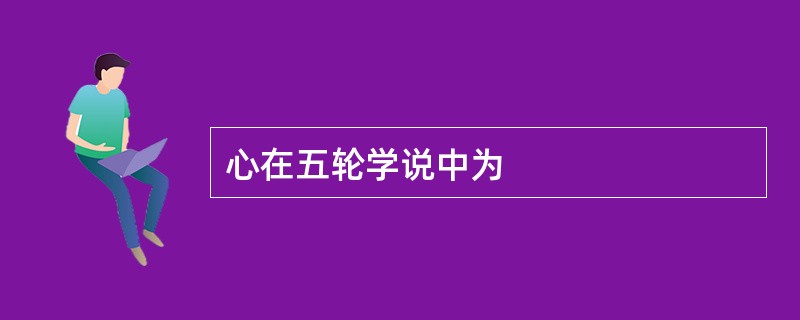 心在五轮学说中为